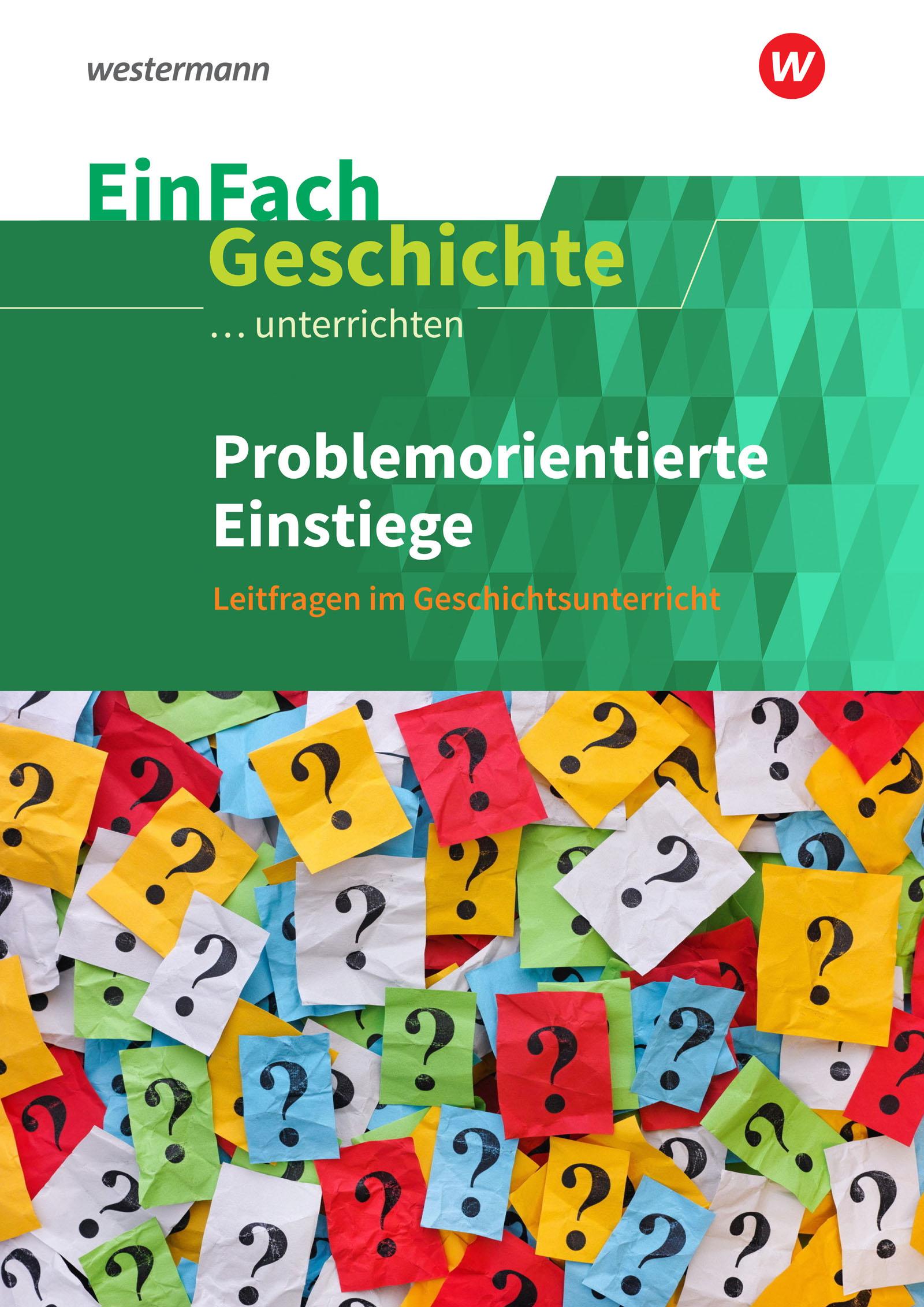 westermann

w

EinFach
Geschichte
... unterrichten

Problemorientierte Einstiege

Leitfragen im Geschichtsunterricht